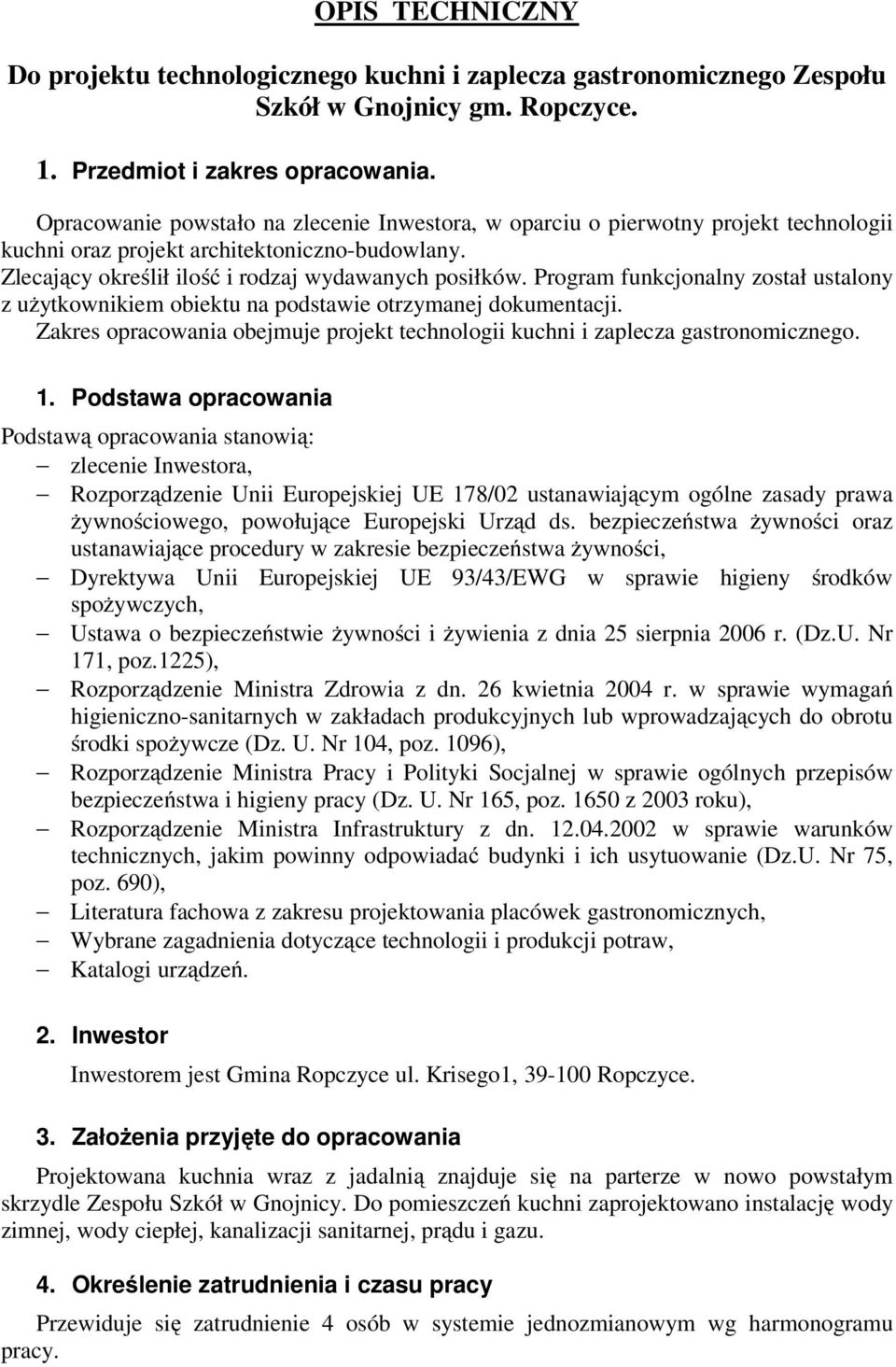 OPIS TECHNICZNY

Do projektu technologicznego kuchni i zaplecza gastronomicznego Zespołu Szkół w Gnojnicy gm. Ropczyce.

1. Przedmiot i zakres opracowania.

Opracowanie powstało na zlecenie Inwestora, w oparciu o pierwotny projekt technologii kuchni oraz projekt architektoniczno-budowlany.
Zlecający określił ilość i rodzaj wydawanych posiłków. Program funkcjonalny został ustalony z użytkownikiem obiektu na podstawie otrzymanej dokumentacji.
Zakres opracowania obejmuje projekt technologii kuchni i zaplecza gastronomicznego.

1. Podstawa opracowania

Podstawą opracowania stanowią:
– zlecenie Inwestora,
– Rozporządzenie Unii Europejskiej UE 178/02 ustanawiającym ogólne zasady prawa żywnościowego, powołujące Europejski Urząd ds. bezpieczeństwa żywności oraz ustanawiające procedury w zakresie bezpieczeństwa żywności,
– Dyrektywa Unii Europejskiej UE 93/43/EWG w sprawie higieny środków spożywczych,
– Ustawa o bezpieczeństwie żywności i żywienia z dnia 25 sierpnia 2006 r. (Dz.U. Nr 171, poz.1225),
– Rozporządzenie Ministra Zdrowia z dn. 26 kwietnia 2004 r. w sprawie wymagań higieniczno-sanitarnych w zakładach produkcyjnych lub wprowadzających do obrotu środki spożywcze (Dz. U. Nr 104, poz. 1096),
– Rozporządzenie Ministra Pracy i Polityki Socjalnej w sprawie ogólnych przepisów bezpieczeństwa i higieny pracy (Dz. U. Nr 165, poz. 1650 z 2003 roku),
– Rozporządzenie Ministra Infrastruktury z dn. 12.04.2002 w sprawie warunków technicznych, jakim powinny odpowiadać budynki i ich usytuowanie (Dz.U. Nr 75, poz. 690),
– Literatura fachowa z zakresu projektowania placówek gastronomicznych,
– Wybrane zagadnienia dotyczące technologii i produkcji potraw,
– Katalogi urządzeń.

2. Inwestor

Inwestorem jest Gmina Ropczyce ul. Krisego1, 39-100 Ropczyce.

3. Założenia przyjęte do opracowania

Projektowana kuchnia wraz z jadalnią znajduje się na parterze w nowo powstałym skrzydle Zespołu Szkół w Gnojnicy. Do pomieszczeń kuchni zaprojektowano instalację wody zimnej, wody ciepłej, kanalizacji sanitarnej, prądu i gazu.

4. Określenie zatrudnienia i czasu pracy

Przewiduje się zatrudnienie 4 osób w systemie jednozmianowym wg harmonogramu pracy.